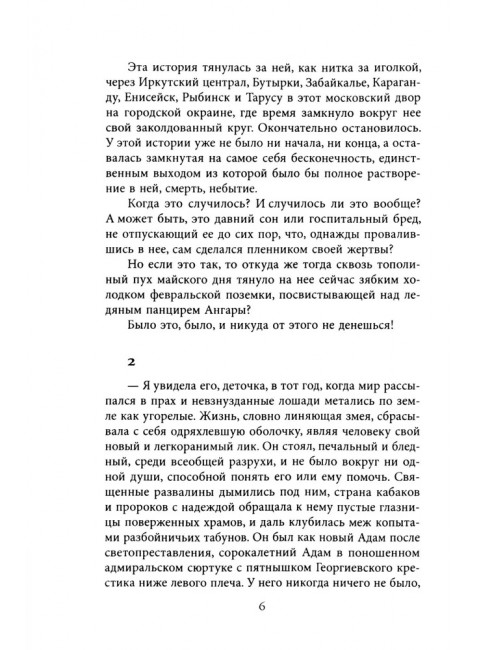 Эта история тянулась за ней, как нитка за иголкой, через Иркутский централ, Бутырки, Забайкалье, Караганду, Енисейск, Рыбинск и Тарусу в этот московский двор на городской окраине, где время замкнуло вокруг нее свой заколдованный круг. Окончательно остановилось. У этой истории уже не было ни начала, ни конца, а оставалась замкнутая на самое себя бесконечность, единственным выходом из которой было бы полное растворение в ней, смерть, небытие.

Когда это случилось? И случилось ли это вообще? А может быть, это давний сон или госпитальный бред, не отпускающий ее до сих пор, что, однажды провалившись в нее, сам сделался пленником своей жертвы?

Но если это так, то откуда же тогда сквозь тополиный пух майского дня тянуло на нее сейчас зябким холодком февральской поземки, посвистывающей над ледяным панцирем Ангары?

Было это, было, и никуда от этого не денешься!

2

— Я увидела его, деточка, в тот год, когда мир рассыпался в прах и невзнузданные лошади метались по земле как угорелые. Жизнь, словно линяющая змея, сбрасывала с себя одряхлевшую оболочку, являя человеку свой новый и легкоранимый лик. Он стоял, печальный и бледный, среди всеобщей разрухи, и не было вокруг ни одной души, способной понять его или ему помочь. Священные развалины дымились под ним, страна кабаков и пророков с надеждой обращала к нему пустые глазницы поверженных храмов, и даль клубилась меж копытами разбойничьих табунов. Он был как новый Адам после светопреставления, сорокалетний Адам в поношенном адмиральском сюртуке с пятнышком Георгиевского крестика ниже левого плеча. У него никогда ничего не было,

6